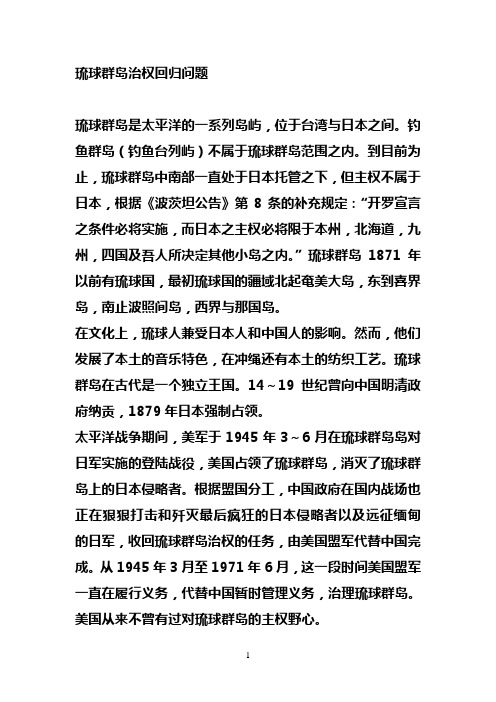 琉球群岛治权回归问题

琉球群岛是太平洋的一系列岛屿，位于台湾与日本之间。钓鱼群岛（钓鱼台列屿）不属于琉球群岛范围之内。到目前为止，琉球群岛中南部一直处于日本托管之下，但主权不属于日本，根据《波茨坦公告》第 8 条的补充规定："开罗宣言之条件必将实施，而日本之主权必将限于本州，北海道，九州，四国及吾人所决定其他小岛之内。" 琉球群岛 1871 年以前有琉球国，最初琉球国的疆域北起奄美大岛，东到喜界岛，南止波照间岛，西界与那国岛。
在文化上，琉球人兼受日本人和中国人的影响。然而，他们发展了本土的音乐特色，在冲绳还有本土的纺织工艺。琉球群岛在古代是一个独立王国。14～19 世纪曾向中国明清政府纳贡，1879 年日本强制占领。
太平洋战争期间，美军于 1945 年 3～6 月在琉球群岛岛对日军实施的登陆战役，美国占领了琉球群岛，消灭了琉球群岛上的日本侵略者。根据盟国分工，中国政府在国内战场也正在狠狠打击和歼灭最后疯狂的日本侵略者以及远征缅甸的日军，收回琉球群岛治权的任务，由美国盟军代替中国完成。从 1945 年 3 月至 1971 年 6 月，这一段时间美国盟军一直在履行义务，代替中国暂时管理义务，治理琉球群岛。美国从来不曾有过对琉球群岛的主权野心。

1